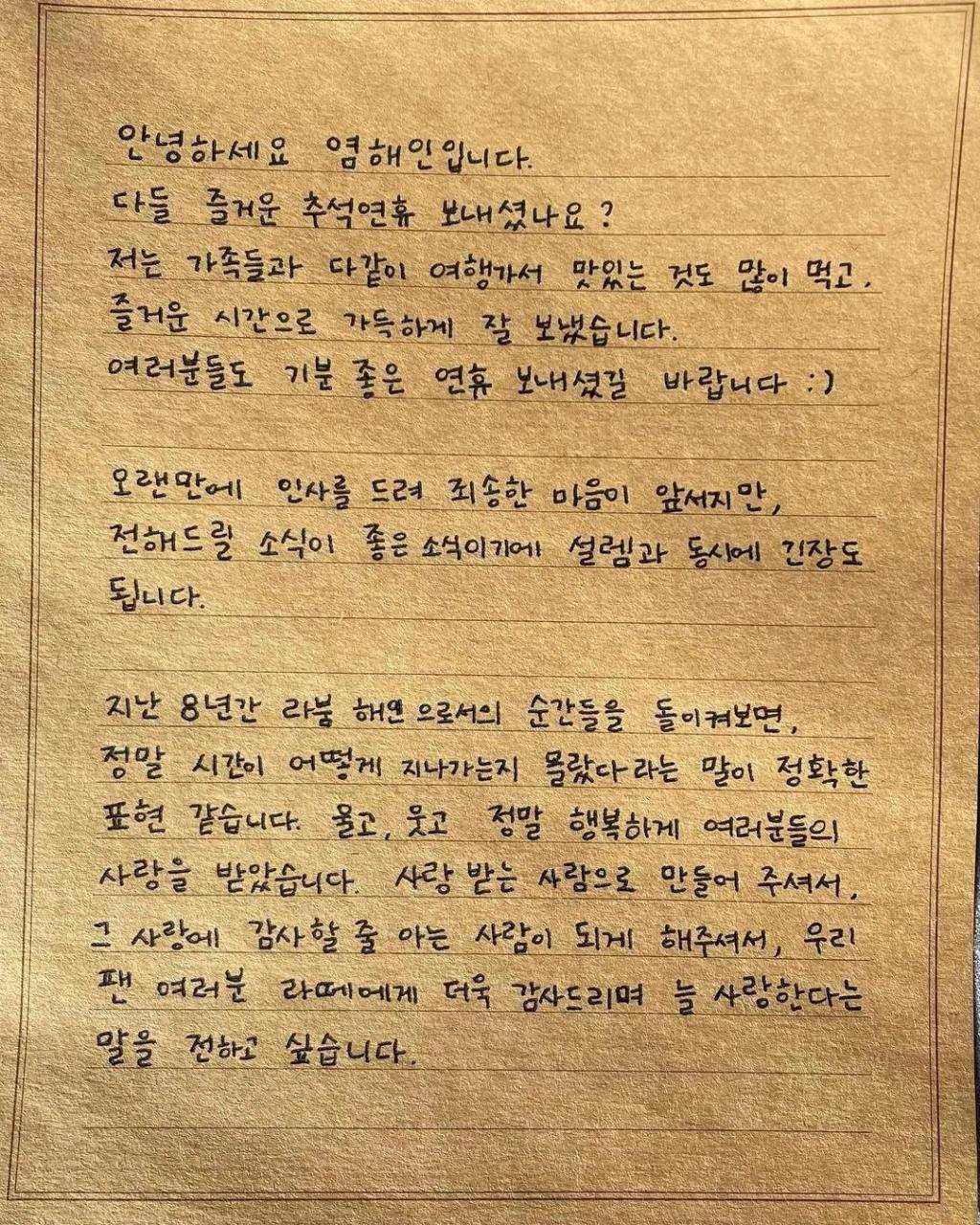 안녕하세요 염해인입니다.
다들 즐거운 추석연휴 보내셨나요?
저는 가족들과 다같이 여행가서 맛있는 것도 많이 먹고, 즐거운 시간으로 가득하게 잘 보냈습니다.
여러분들도 기분 좋은 연휴 보내셨길 바랍니다 :)

오랜만에 인사를 드려 죄송한 마음이 앞서지만, 전해드릴 소식이 좋은 소식이기에 설렘과 동시에 긴장도 됩니다.

지난 8년간 라붐 해인으로서의 순간들을 돌이켜보면, 정말 시간이 어떻게 지나가는지 몰랐다라는 말이 정확한 표현 같습니다. 울고, 웃고 정말 행복하게 여러분들의 사랑을 받았습니다. 사랑 받는 사람으로 만들어 주셔서, 그 사랑에 감사할 줄 아는 사람이 되게 해주셔서, 우리 팬 여러분 라떼에게 더욱 감사드리며 늘 사랑한다는 말을 전하고 싶습니다.